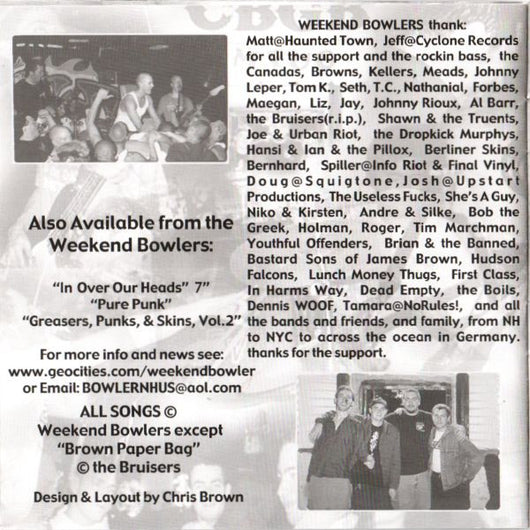 Also Available from the Weekend Bowlers:

"In Over Our Heads" 7"
"Pure Punk"
"Greasers, Punks, & Skins, Vol.2"

For more info and news see:
www.geocities.com/weekendbowler
or Email: BOWLERNHUS@aol.com

ALL SONGS ©
Weekend Bowlers except
"Brown Paper Bag"
© the Bruisers

Design & Layout by Chris Brown

WEEKEND BOWLERS thank:
Matt@Haunted Town, Jeff@Cyclone Records for all the support and the rockin bass, the Canadas, Browns, Kellers, Meads, Johnny Leper, Tom K., Seth, T.C., Nathanial, Forbes, Maegan, Liz, Jay, Johnny Rioux, Al Barr, the Bruisers(r.i.p.), Shawn & the Truents, Joe & Urban Riot, the Dropkick Murphys, Hansi & Ian & the Pillox, Berliner Skins, Bernhard, Spiller@Info Riot & Final Vinyl, Doug@Squigtone, Josh@Upstart Productions, The Useless Fucks, She's A Guy, Niko & Kirsten, Andre & Silke, Bob the Greek, Holman, Roger, Tim Marchman, Youthful Offenders, Brian & the Banned, Bastard Sons of James Brown, Hudson Falcons, Lunch Money Thugs, First Class, In Harms Way, Dead Empty, the Boils, Dennis WOOF, Tamara@NoRules!, and all the bands and friends, and family, from NH to NYC to across the ocean in Germany. thanks for the support.